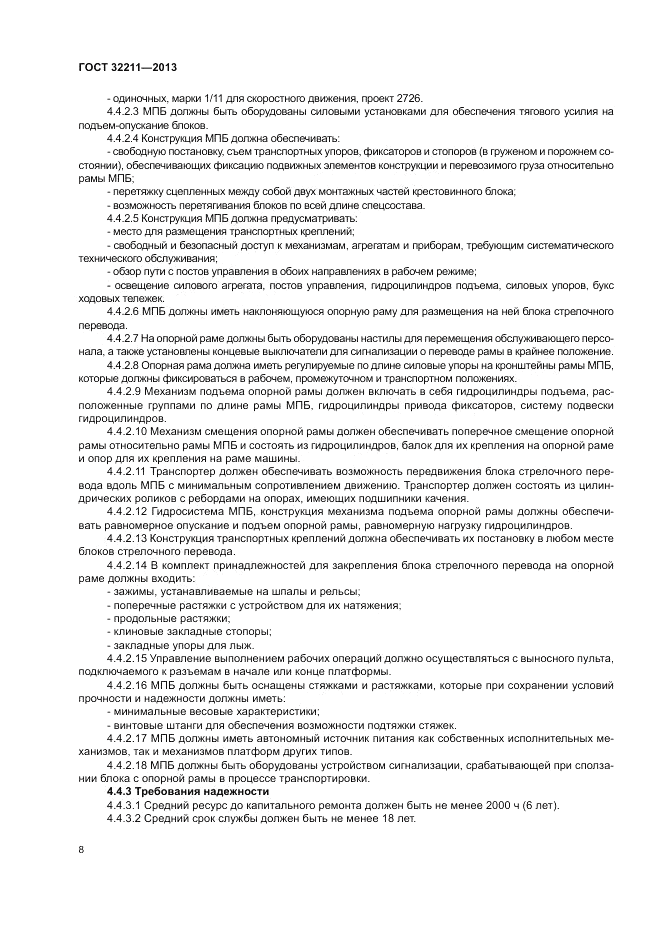 ГОСТ 32211—2013

- одиночных, марки 1/11 для скоростного движения, проект 2726.

4.4.2.3 МПБ должны быть оборудованы силовыми установками для обеспечения тягового усилия на подъем-опускание блоков.

4.4.2.4 Конструкция МПБ должна обеспечивать:

- свободную постановку, съем транспортных упоров, фиксаторов и стопоров (в груженом и порожнем состоянии), обеспечивающих фиксацию подвижных элементов конструкции и перевозимого груза относительно рамы МПБ;

- перетяжку сцепленных между собой двух монтажных частей крестовинного блока;

- возможность перетягивания блоков по всей длине спецсостава.

4.4.2.5 Конструкция МПБ должна предусматривать:

- место для размещения транспортных креплений;

- свободный и безопасный доступ к механизмам, агрегатам и приборам, требующим систематического технического обслуживания;

- обзор пути с постов управления в обоих направлениях в рабочем режиме;

- освещение силового агрегата, постов управления, гидроцилиндров подъема, силовых упоров, букс ходовых тележек.

4.4.2.6 МПБ должны иметь наклоняющуюся опорную раму для размещения на ней блока стрелочного перевода.

4.4.2.7 На опорной раме должны быть оборудованы настилы для перемещения обслуживающего персонала, а также установлены концевые выключатели для сигнализации о переводе рамы в крайнее положение.

4.4.2.8 Опорная рама должна иметь регулируемые по длине силовые упоры на кронштейны рамы МПБ, которые должны фиксироваться в рабочем, промежуточном и транспортном положениях.

4.4.2.9 Механизм подъема опорной рамы должен включать в себя гидроцилиндры подъема, расположенные группами по длине рамы МПБ, гидроцилиндры привода фиксаторов, систему подвески гидроцилиндров.

4.4.2.10 Механизм смещения опорной рамы должен обеспечивать поперечное смещение опорной рамы относительно рамы МПБ и состоять из гидроцилиндров, балок для их крепления на опорной раме и опор для их крепления на раме машины.

4.4.2.11 Транспортер должен обеспечивать возможность передвижения блока стрелочного перевода вдоль МПБ с минимальным сопротивлением движению. Транспортер должен состоять из цилиндрических роликов с ребордами на опорах, имеющих подшипники качения.

4.4.2.12 Гидросистема МПБ, конструкция механизма подъема опорной рамы должны обеспечивать равномерное опускание и подъем опорной рамы, равномерную нагрузку гидроцилиндров.

4.4.2.13 Конструкция транспортных креплений должна обеспечивать их постановку в любом месте блоков стрелочного перевода.

4.4.2.14 В комплект принадлежностей для закрепления блока стрелочного перевода на опорной раме должны входить:

- зажимы, устанавливаемые на шпалы и рельсы;

- поперечные растяжки с устройством для их натяжения;

- продольные растяжки;

- клиновые закладные стопоры;

- закладные упоры для лыж.

4.4.2.15 Управление выполнением рабочих операций должно осуществляться с выносного пульта, подключаемого к разъемам в начале или конце платформы.

4.4.2.16 МПБ должны быть оснащены стяжками и растяжками, которые при сохранении условий прочности и надежности должны иметь:

- минимальные весовые характеристики;

- винтовые штанги для обеспечения возможности подтяжки стяжек.

4.4.2.17 МПБ должны иметь автономный источник питания как собственных исполнительных механизмов, так и механизмов платформ других типов.

4.4.2.18 МПБ должны быть оборудованы устройством сигнализации, срабатывающей при сползании блока с опорной рамы в процессе транспортировки.

4.4.3 Требования надежности

4.4.3.1 Средний ресурс до капитального ремонта должен быть не менее 2000 ч (6 лет).

4.4.3.2 Средний срок службы должен быть не менее 18 лет.

8